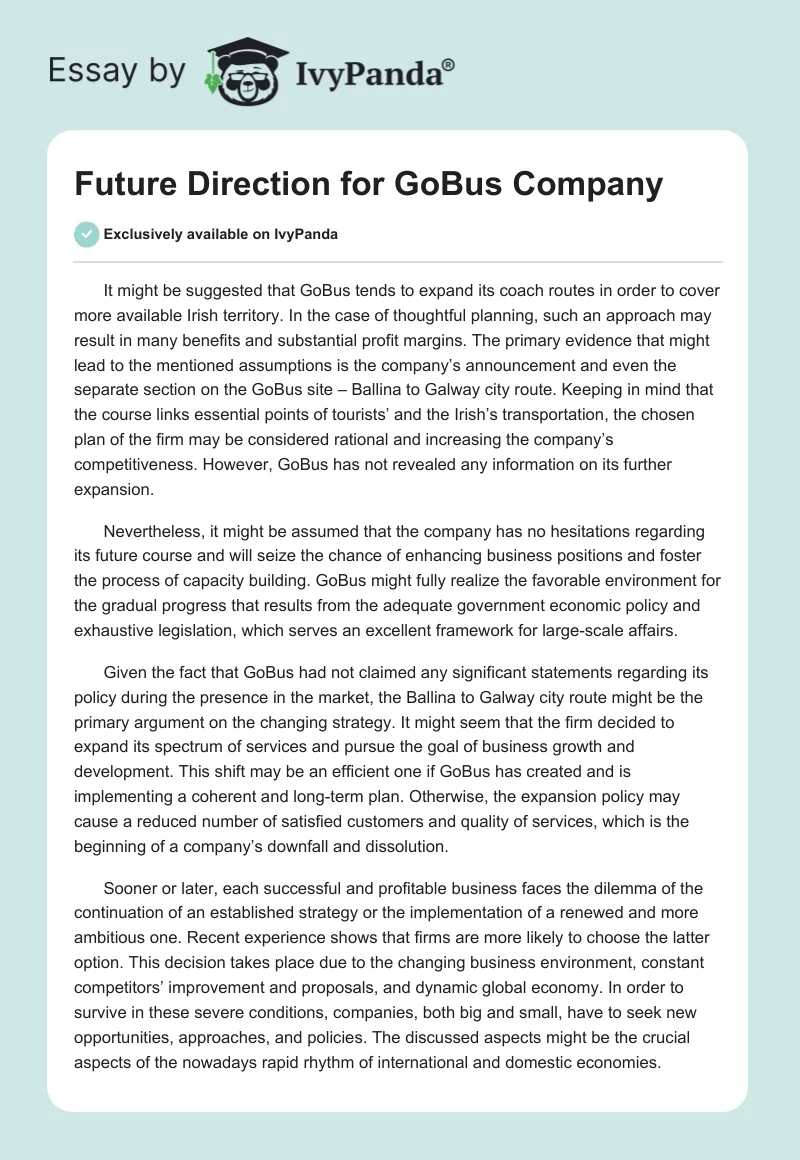 Essay by IvyPanda®

Future Direction for GoBus Company

Exclusively available on IvyPanda

It might be suggested that GoBus tends to expand its coach routes in order to cover more available Irish territory. In the case of thoughtful planning, such an approach may result in many benefits and substantial profit margins. The primary evidence that might lead to the mentioned assumptions is the company's announcement and even the separate section on the GoBus site – Ballina to Galway city route. Keeping in mind that the course links essential points of tourists' and the Irish's transportation, the chosen plan of the firm may be considered rational and increasing the company's competitiveness. However, GoBus has not revealed any information on its further expansion.

Nevertheless, it might be assumed that the company has no hesitations regarding its future course and will seize the chance of enhancing business positions and foster the process of capacity building. GoBus might fully realize the favorable environment for the gradual progress that results from the adequate government economic policy and exhaustive legislation, which serves an excellent framework for large-scale affairs.

Given the fact that GoBus had not claimed any significant statements regarding its policy during the presence in the market, the Ballina to Galway city route might be the primary argument on the changing strategy. It might seem that the firm decided to expand its spectrum of services and pursue the goal of business growth and development. This shift may be an efficient one if GoBus has created and is implementing a coherent and long-term plan. Otherwise, the expansion policy may cause a reduced number of satisfied customers and quality of services, which is the beginning of a company's downfall and dissolution.

Sooner or later, each successful and profitable business faces the dilemma of the continuation of an established strategy or the implementation of a renewed and more ambitious one. Recent experience shows that firms are more likely to choose the latter option. This decision takes place due to the changing business environment, constant competitors' improvement and proposals, and dynamic global economy. In order to survive in these severe conditions, companies, both big and small, have to seek new opportunities, approaches, and policies. The discussed aspects might be the crucial aspects of the nowadays rapid rhythm of international and domestic economies.